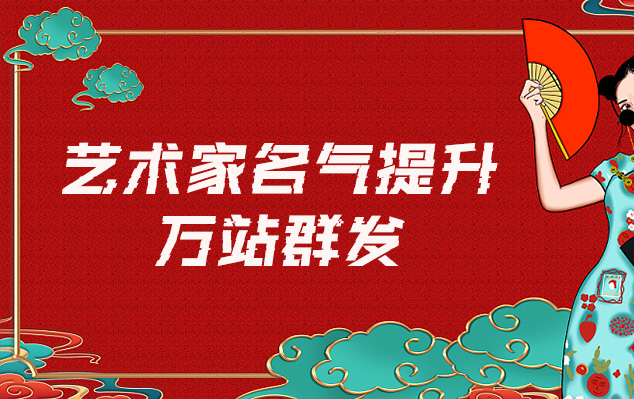 艺术家名气提升
万站群发